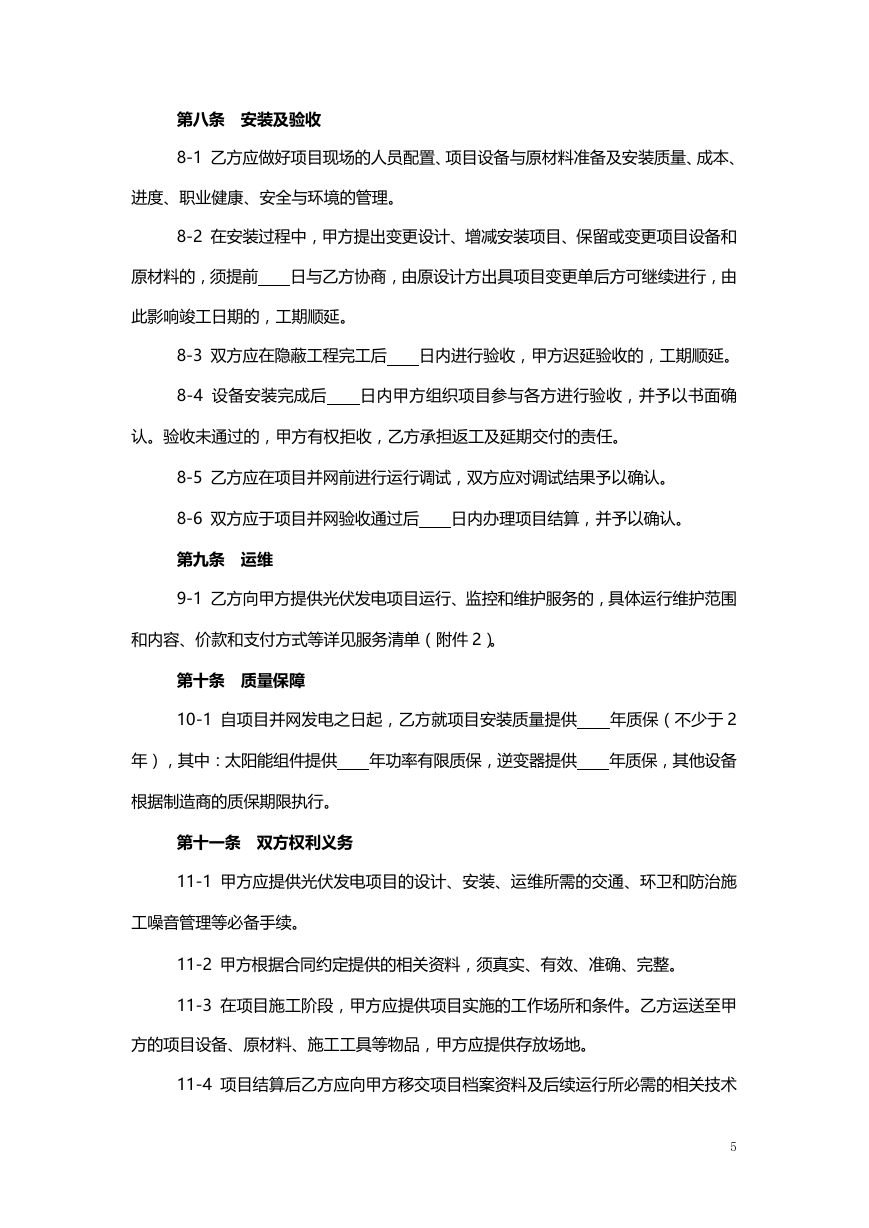 第八条　安装及验收

8-1 乙方应做好项目现场的人员配置、项目设备与原材料准备及安装质量、成本、进度、职业健康、安全与环境的管理。

8-2 在安装过程中，甲方提出变更设计、增减安装项目、保留或变更项目设备和原材料的，须提前____日与乙方协商，由原设计方出具项目变更单后方可继续进行，由此影响竣工日期的，工期顺延。

8-3 双方应在隐蔽工程完工后____日内进行验收，甲方迟延验收的，工期顺延。

8-4 设备安装完成后____日内甲方组织项目参与各方进行验收，并予以书面确认。验收未通过的，甲方有权拒收，乙方承担返工及延期交付的责任。

8-5 乙方应在项目并网前进行运行调试，双方应对调试结果予以确认。

8-6 双方应于项目并网验收通过后____日内办理项目结算，并予以确认。

第九条　运维

9-1 乙方向甲方提供光伏发电项目运行、监控和维护服务的，具体运行维护范围和内容、价款和支付方式等详见服务清单（附件 2）。

第十条　质量保障

10-1 自项目并网发电之日起，乙方就项目安装质量提供____年质保（不少于 2 年），其中：太阳能组件提供____年功率有限质保，逆变器提供____年质保，其他设备根据制造商的质保期限执行。

第十一条　双方权利义务

11-1 甲方应提供光伏发电项目的设计、安装、运维所需的交通、环卫和防治施工噪音管理等必备手续。

11-2 甲方根据合同约定提供的相关资料，须真实、有效、准确、完整。

11-3 在项目施工阶段，甲方应提供项目实施的工作场所和条件。乙方运送至甲方的项目设备、原材料、施工工具等物品，甲方应提供存放场地。

11-4 项目结算后乙方应向甲方移交项目档案资料及后续运行所必需的相关技术

5